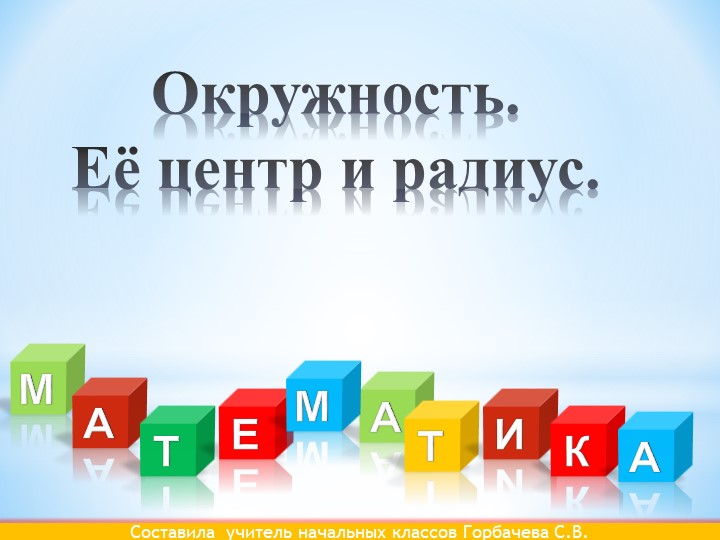 Окружность.
Её центр и радиус.

М А Т Е М А Т И К А

Составила учитель начальных классов Горбачева С.В.